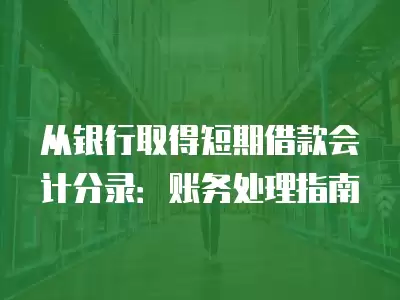 从银行取得短期借款会计分录：账务处理指南